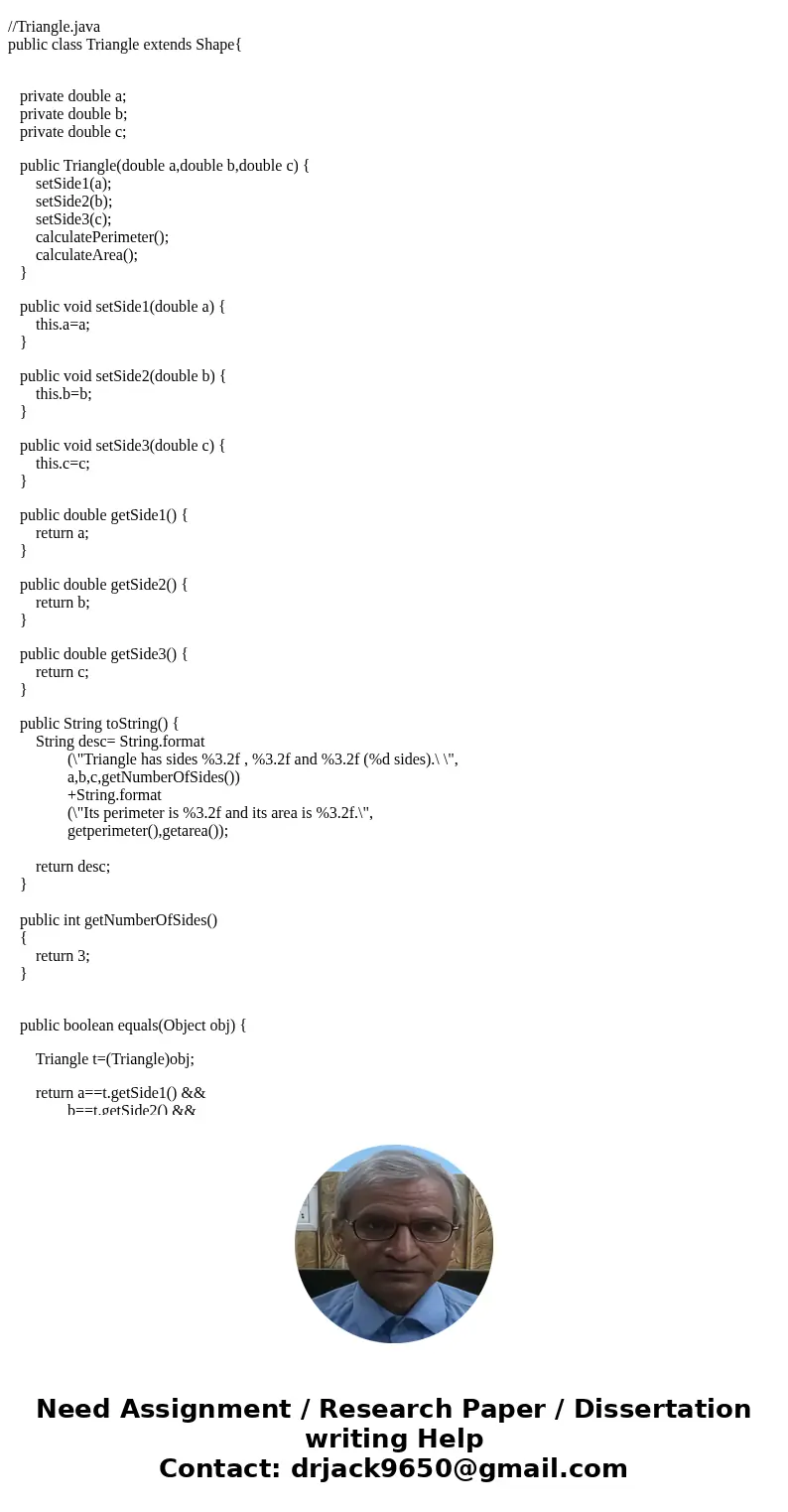 //Triangle.java
public class Triangle extends Shape{

private double a;
private double b;
private double c;

public Triangle(double a,double b,double c) {
setSide1(a);
setSide2(b);
setSide3(c);
calculatePerimeter();
calculateArea();
}

public void setSide1(double a) {
this.a=a;
}

public void setSide2(double b) {
this.b=b;
}

public void setSide3(double c) {
this.c=c;
}

public double getSide1() {
return a;
}

public double getSide2() {
return b;
}

public double getSide3() {
return c;
}

public String toString() {
String desc= String.format
(\"Triangle has sides %3.2f , %3.2f and %3.2f (%d sides).\ \",
a,b,c,getNumberOfSides())
+String.format
(\"Its perimeter is %3.2f and its area is %3.2f.\",
getperimeter(),getarea());

return desc;
}

public int getNumberOfSides()
{
return 3;
}

public boolean equals(Object obj) {

Triangle t=(Triangle)obj;

return a==t.getSide1() &&
b==t.getSide2() &&

Need Assignment / Research Paper / Dissertation writing Help
Contact: drjack9650@gmail.com